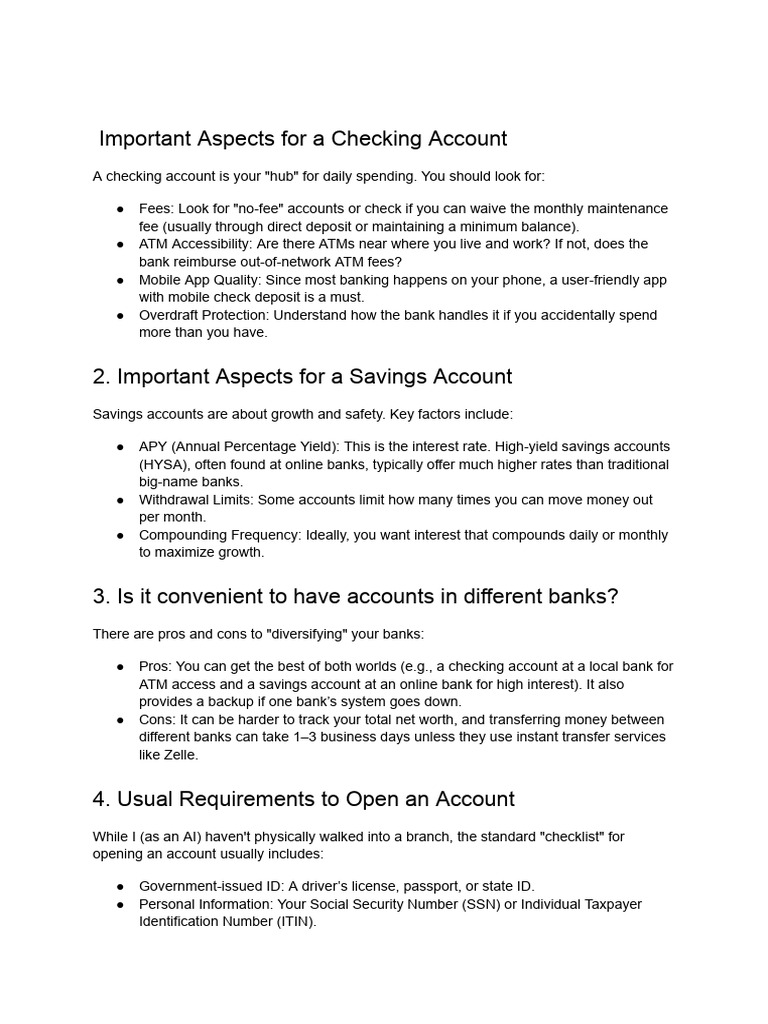 Important Aspects for a Checking Account

A checking account is your "hub" for daily spending. You should look for:

• Fees: Look for "no-fee" accounts or check if you can waive the monthly maintenance fee (usually through direct deposit or maintaining a minimum balance).
• ATM Accessibility: Are there ATMs near where you live and work? If not, does the bank reimburse out-of-network ATM fees?
• Mobile App Quality: Since most banking happens on your phone, a user-friendly app with mobile check deposit is a must.
• Overdraft Protection: Understand how the bank handles it if you accidentally spend more than you have.

2. Important Aspects for a Savings Account

Savings accounts are about growth and safety. Key factors include:

• APY (Annual Percentage Yield): This is the interest rate. High-yield savings accounts (HYSA), often found at online banks, typically offer much higher rates than traditional big-name banks.
• Withdrawal Limits: Some accounts limit how many times you can move money out per month.
• Compounding Frequency: Ideally, you want interest that compounds daily or monthly to maximize growth.

3. Is it convenient to have accounts in different banks?

There are pros and cons to "diversifying" your banks:

• Pros: You can get the best of both worlds (e.g., a checking account at a local bank for ATM access and a savings account at an online bank for high interest). It also provides a backup if one bank's system goes down.
• Cons: It can be harder to track your total net worth, and transferring money between different banks can take 1–3 business days unless they use instant transfer services like Zelle.

4. Usual Requirements to Open an Account

While I (as an AI) haven't physically walked into a branch, the standard "checklist" for opening an account usually includes:

• Government-issued ID: A driver's license, passport, or state ID.
• Personal Information: Your Social Security Number (SSN) or Individual Taxpayer Identification Number (ITIN).